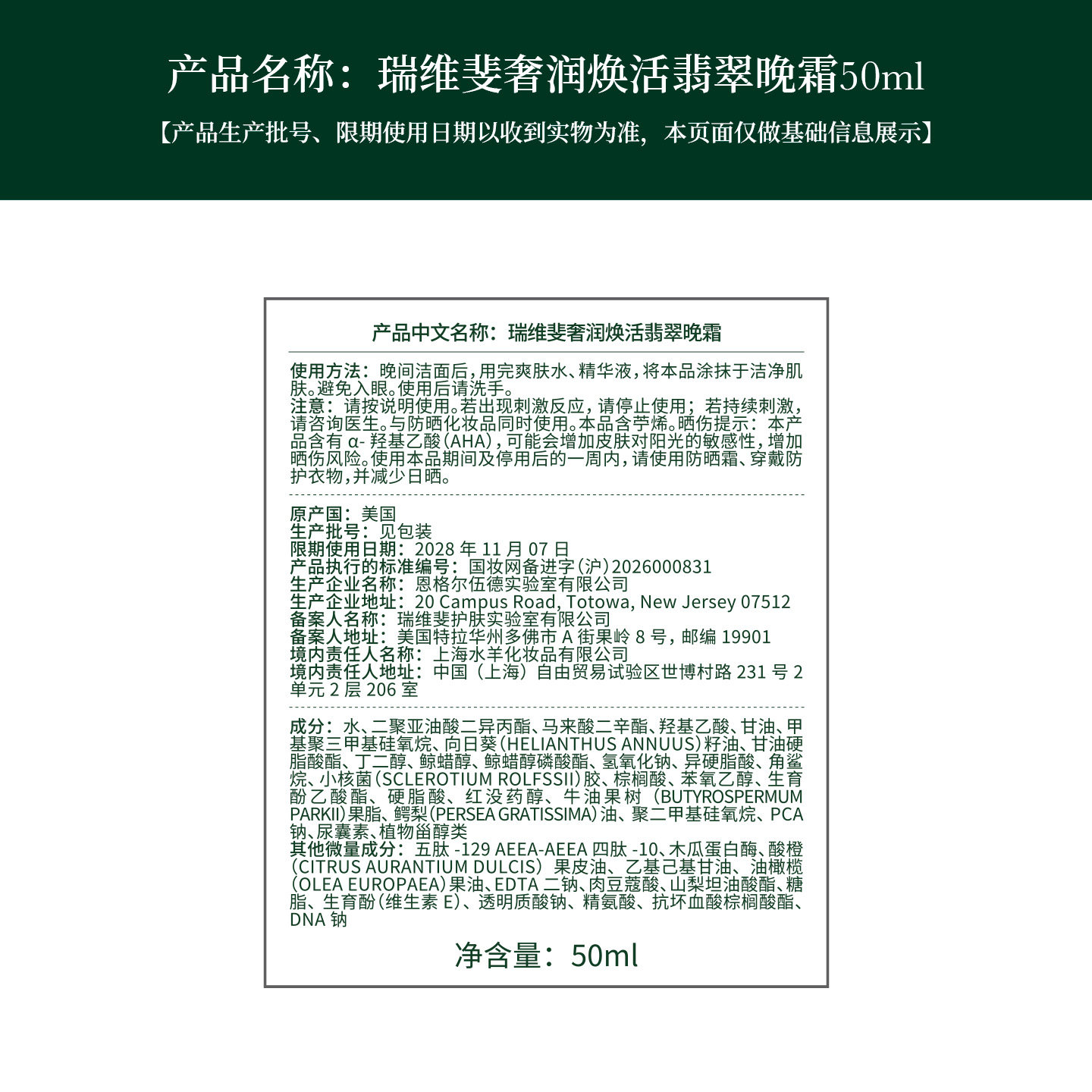 产品名称：瑞维斐奢润焕活翡翠晚霜50ml

【产品生产批号、限期使用日期以收到实物为准，本页面仅做基础信息展示】

产品中文名称：瑞维斐奢润焕活翡翠晚霜

使用方法：晚间洁面后，用完爽肤水、精华液，将本品涂抹于洁净肌肤。避免入眼。使用后请洗手。
注意：请按说明使用。若出现刺激反应，请停止使用；若持续刺激，请咨询医生。与防晒化妆品同时使用。本品含苧烯。晒伤提示：本产品含有 α- 羟基乙酸（AHA），可能会增加皮肤对阳光的敏感性，增加晒伤风险。使用本品期间及停用后的一周内，请使用防晒霜、穿戴防护衣物，并减少日晒。

原产国：美国
生产批号：见包装
限期使用日期：2028 年 11 月 07 日
产品执行的标准编号：国妆网备进字（沪）2026000831
生产企业名称：恩格尔伍德实验室有限公司
生产企业地址：20 Campus Road, Totowa, New Jersey 07512
备案人名称：瑞维斐护肤实验室有限公司
备案人地址：美国特拉华州多佛市 A 街果岭 8 号，邮编 19901
境内责任人名称：上海水羊化妆品有限公司
境内责任人地址：中国（上海）自由贸易试验区世博村路 231 号 2 单元 2 层 206 室

成分：水、二聚亚油酸二异丙酯、马来酸二辛酯、羟基乙酸、甘油、甲基聚三甲基硅氧烷、向日葵（HELIANTHUS ANNUUS）籽油、甘油硬脂酸酯、丁二醇、鲸蜡醇、鲸蜡醇磷酸酯、氢氧化钠、异硬脂酸、角鲨烷、小核菌（SCLEROTIUM ROLFSSII）胶、棕榈酸、苯氧乙醇、生育酚乙酸酯、硬脂酸、红没药醇、牛油果树（BUTYROSPERMUM PARKII）果脂、鳄梨（PERSEA GRATISSIMA）油、聚二甲基硅氧烷、PCA 钠、尿囊素、植物甾醇类
其他微量成分：五肽 -129 AEEA-AEEA 四肽 -10、木瓜蛋白酶、酸橙（CITRUS AURANTIUM DULCIS）果皮油、乙基己基甘油、油橄榄（OLEA EUROPAEA）果油、EDTA 二钠、肉豆蔻酸、山梨坦油酸酯、糖脂、生育酚（维生素 E）、透明质酸钠、精氨酸、抗坏血酸棕榈酸酯、DNA 钠

净含量：50ml